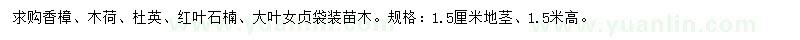 求购香樟、木荷、杜英、红叶石楠、大叶女贞袋装苗木。规格：1.5厘米地茎、1.5米高。

www.yuanlin.com